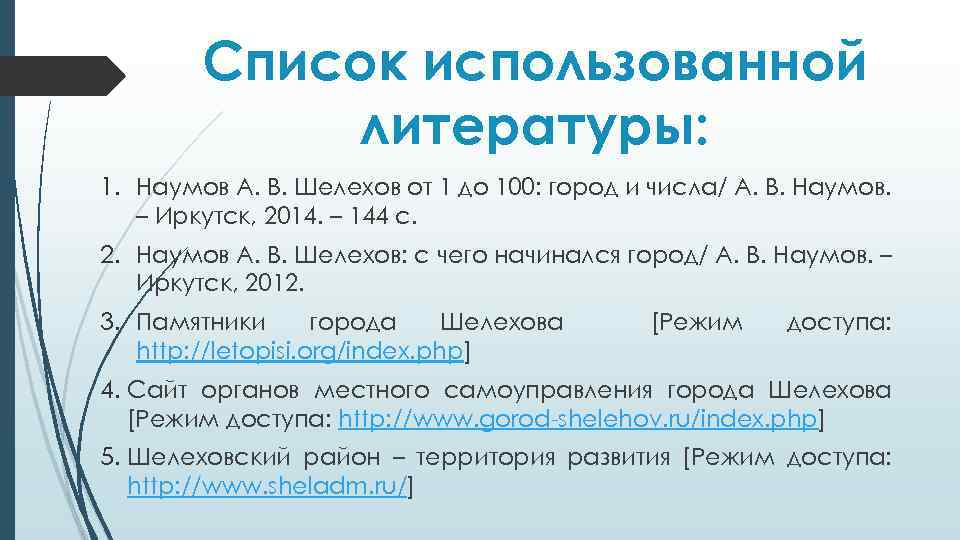 Список использованной литературы:

1. Наумов А. В. Шелехов от 1 до 100: город и числа/ А. В. Наумов. – Иркутск, 2014. – 144 с.

2. Наумов А. В. Шелехов: с чего начинался город/ А. В. Наумов. – Иркутск, 2012.

3. Памятники города Шелехова [Режим доступа: http://letopisi.org/index.php]

4. Сайт органов местного самоуправления города Шелехова [Режим доступа: http://www.gorod-shelehov.ru/index.php]

5. Шелеховский район – территория развития [Режим доступа: http://www.sheladm.ru/]